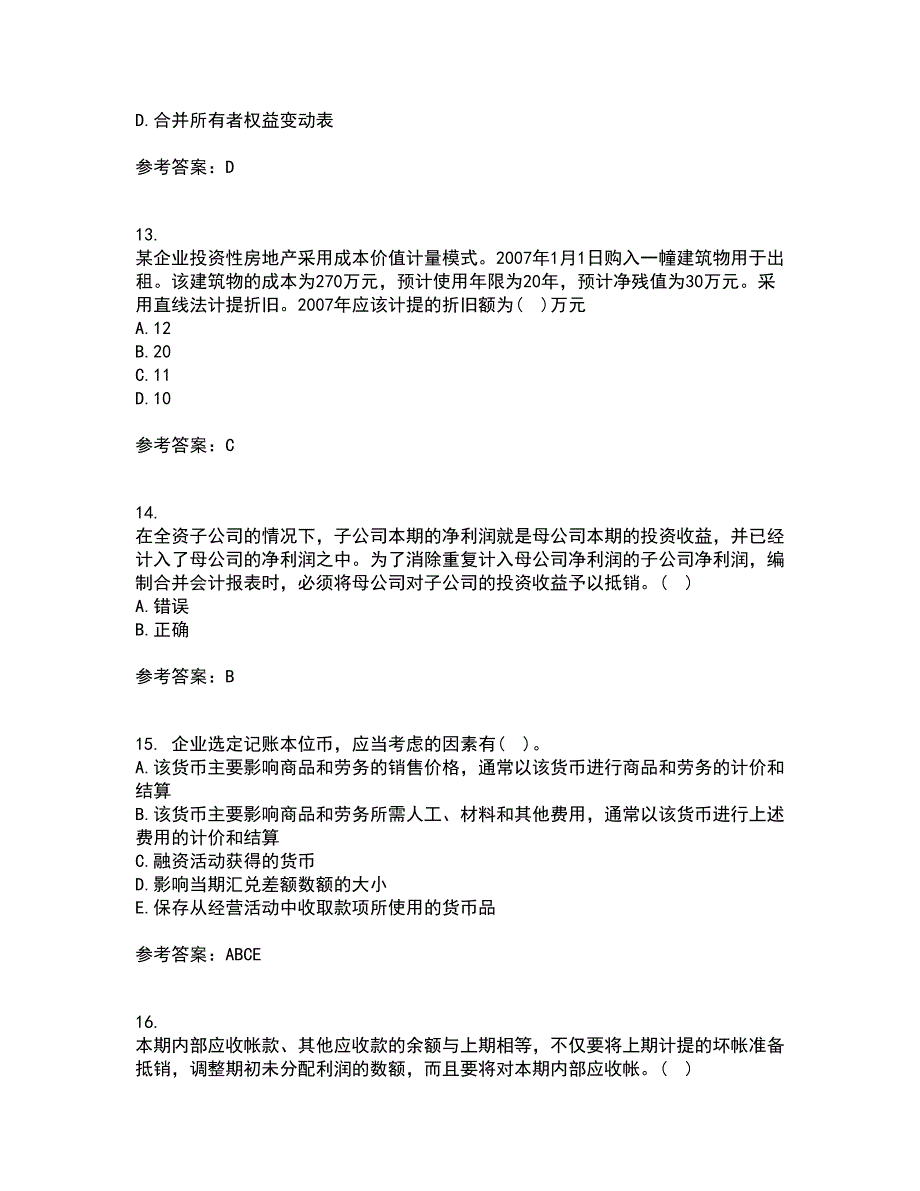 D.合并所有者权益变动表

参考答案：D

13.
某企业投资性房地产采用成本价值计量模式。2007年1月1日购入一幢建筑物用于出租。该建筑物的成本为270万元，预计使用年限为20年，预计净残值为30万元。采用直线法计提折旧。2007年应该计提的折旧额为（ ）万元
A.12
B.20
C.11
D.10

参考答案：C

14.
在全资子公司的情况下，子公司本期的净利润就是母公司本期的投资收益，并已经计入了母公司的净利润之中。为了消除重复计入母公司净利润的子公司净利润，编制合并会计报表时，必须将母公司对子公司的投资收益予以抵销。（ ）
A.错误
B.正确

参考答案：B

15. 企业选定记账本位币，应当考虑的因素有（ ）。
A.该货币主要影响商品和劳务的销售价格，通常以该货币进行商品和劳务的计价和结算
B.该货币主要影响商品和劳务所需人工、材料和其他费用，通常以该货币进行上述费用的计价和结算
C.融资活动获得的货币
D.影响当期汇兑差额数额的大小
E.保存从经营活动中收取款项所使用的货币品

参考答案：ABCE

16.
本期内部应收帐款、其他应收款的余额与上期相等，不仅要将上期计提的坏帐准备抵销，调整期初未分配利润的数额，而且要将对本期内部应收帐。（ ）